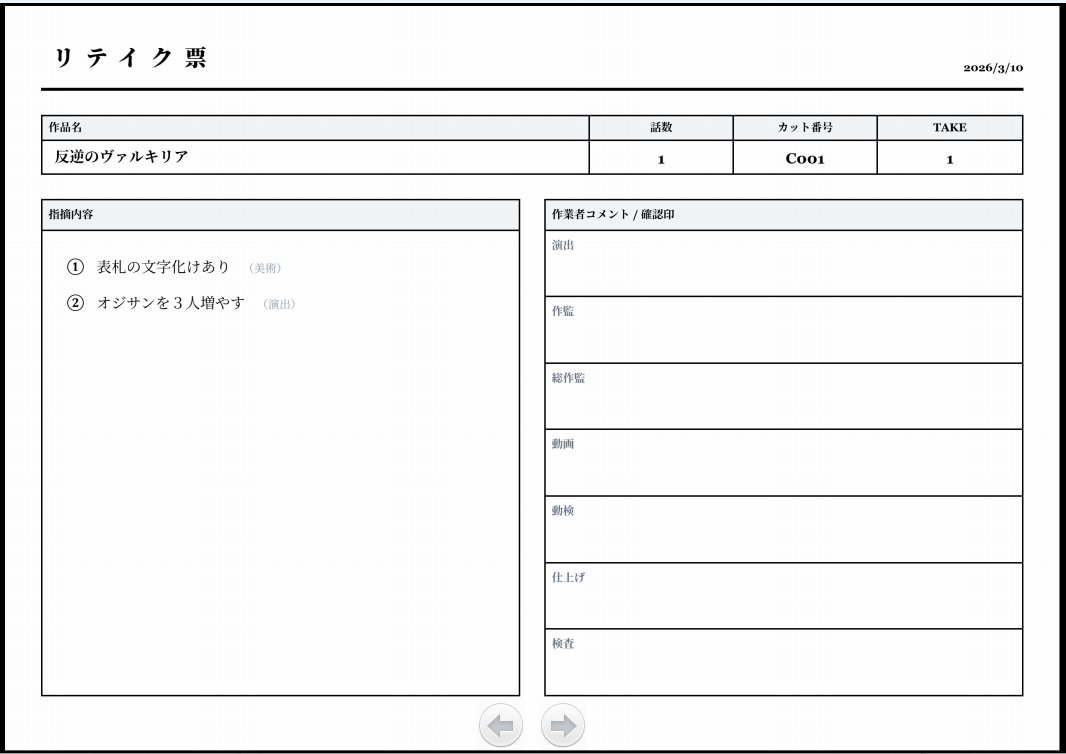 リテイク票

2026/3/10

| 作品名 | 話数 | カット番号 | TAKE |
|---|---|---|---|
| 反逆のヴァルキリア | 1 | C001 | 1 |

指摘内容

① 表札の文字化けあり （美術）

② オジサンを３人増やす （演出）

作業者コメント / 確認印

演出

作監

総作監

動画

動検

仕上げ

検査